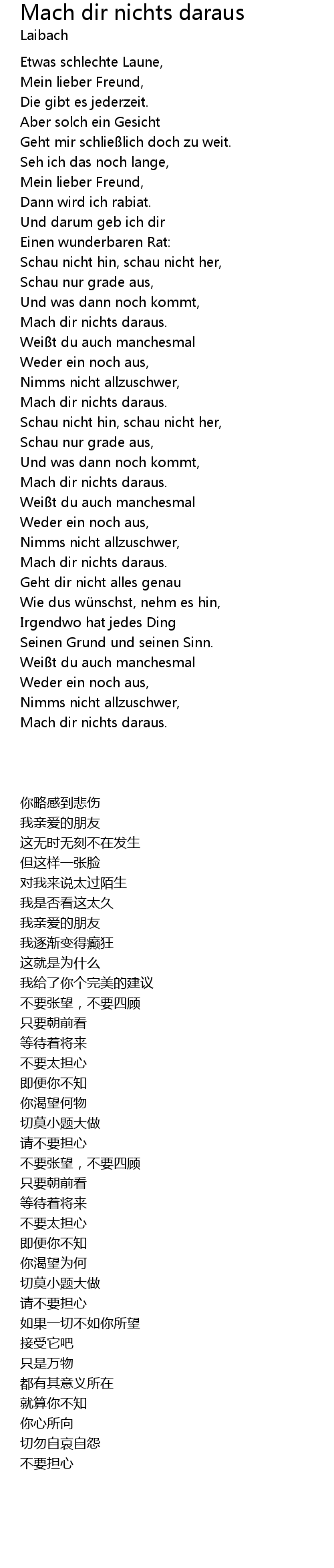 Mach dir nichts daraus
Laibach

Etwas schlechte Laune,
Mein lieber Freund,
Die gibt es jederzeit.
Aber solch ein Gesicht
Geht mir schließlich doch zu weit.
Seh ich das noch lange,
Mein lieber Freund,
Dann wird ich rabiat.
Und darum geb ich dir
Einen wunderbaren Rat:
Schau nicht hin, schau nicht her,
Schau nur grade aus,
Und was dann noch kommt,
Mach dir nichts daraus.
Weißt du auch manchesmal
Weder ein noch aus,
Nimms nicht allzuschwer,
Mach dir nichts daraus.
Schau nicht hin, schau nicht her,
Schau nur grade aus,
Und was dann noch kommt,
Mach dir nichts daraus.
Weißt du auch manchesmal
Weder ein noch aus,
Nimms nicht allzuschwer,
Mach dir nichts daraus.
Geht dir nicht alles genau
Wie dus wünschst, nehm es hin,
Irgendwo hat jedes Ding
Seinen Grund und seinen Sinn.
Weißt du auch manchesmal
Weder ein noch aus,
Nimms nicht allzuschwer,
Mach dir nichts daraus.

你略感到悲伤
我亲爱的朋友
这无时无刻不在发生
但这样一张脸
对我来说太过陌生
我是否看这太久
我亲爱的朋友
我逐渐变得癫狂
这就是为什么
我给了你个完美的建议
不要张望，不要四顾
只要朝前看
等待着将来
不要太担心
即便你不知
你渴望何物
切莫小题大做
请不要担心
不要张望，不要四顾
只要朝前看
等待着将来
不要太担心
即便你不知
你渴望为何
切莫小题大做
请不要担心
如果一切不如你所望
接受它吧
只是万物
都有其意义所在
就算你不知
你心所向
切勿自哀自怨
不要担心